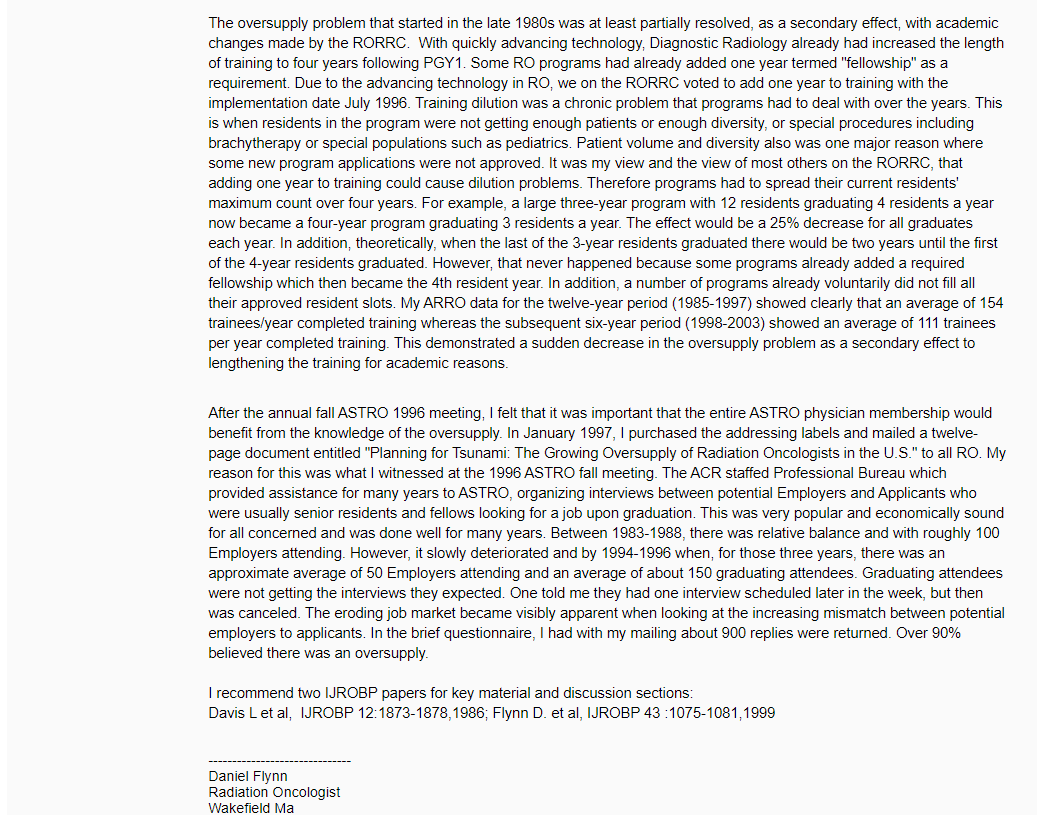 The oversupply problem that started in the late 1980s was at least partially resolved, as a secondary effect, with academic changes made by the RORRC. With quickly advancing technology, Diagnostic Radiology already had increased the length of training to four years following PGY1. Some RO programs had already added one year termed "fellowship" as a requirement. Due to the advancing technology in RO, we on the RORRC voted to add one year to training with the implementation date July 1996. Training dilution was a chronic problem that programs had to deal with over the years. This is when residents in the program were not getting enough patients or enough diversity, or special procedures including brachytherapy or special populations such as pediatrics. Patient volume and diversity also was one major reason where some new program applications were not approved. It was my view and the view of most others on the RORRC, that adding one year to training could cause dilution problems. Therefore programs had to spread their current residents' maximum count over four years. For example, a large three-year program with 12 residents graduating 4 residents a year now became a four-year program graduating 3 residents a year. The effect would be a 25% decrease for all graduates each year. In addition, theoretically, when the last of the 3-year residents graduated there would be two years until the first of the 4-year residents graduated. However, that never happened because some programs already added a required fellowship which then became the 4th resident year. In addition, a number of programs already voluntarily did not fill all their approved resident slots. My ARRO data for the twelve-year period (1985-1997) showed clearly that an average of 154 trainees/year completed training whereas the subsequent six-year period (1998-2003) showed an average of 111 trainees per year completed training. This demonstrated a sudden decrease in the oversupply problem as a secondary effect to lengthening the training for academic reasons.

After the annual fall ASTRO 1996 meeting, I felt that it was important that the entire ASTRO physician membership would benefit from the knowledge of the oversupply. In January 1997, I purchased the addressing labels and mailed a twelve-page document entitled "Planning for Tsunami: The Growing Oversupply of Radiation Oncologists in the U.S." to all RO. My reason for this was what I witnessed at the 1996 ASTRO fall meeting. The ACR staffed Professional Bureau which provided assistance for many years to ASTRO, organizing interviews between potential Employers and Applicants who were usually senior residents and fellows looking for a job upon graduation. This was very popular and economically sound for all concerned and was done well for many years. Between 1983-1988, there was relative balance and with roughly 100 Employers attending. However, it slowly deteriorated and by 1994-1996 when, for those three years, there was an approximate average of 50 Employers attending and an average of about 150 graduating attendees. Graduating attendees were not getting the interviews they expected. One told me they had one interview scheduled later in the week, but then was canceled. The eroding job market became visibly apparent when looking at the increasing mismatch between potential employers to applicants. In the brief questionnaire, I had with my mailing about 900 replies were returned. Over 90% believed there was an oversupply.

I recommend two IJROBP papers for key material and discussion sections:
Davis L et al, IJROBP 12:1873-1878,1986; Flynn D. et al, IJROBP 43 :1075-1081,1999

------------------------------
Daniel Flynn
Radiation Oncologist
Wakefield Ma